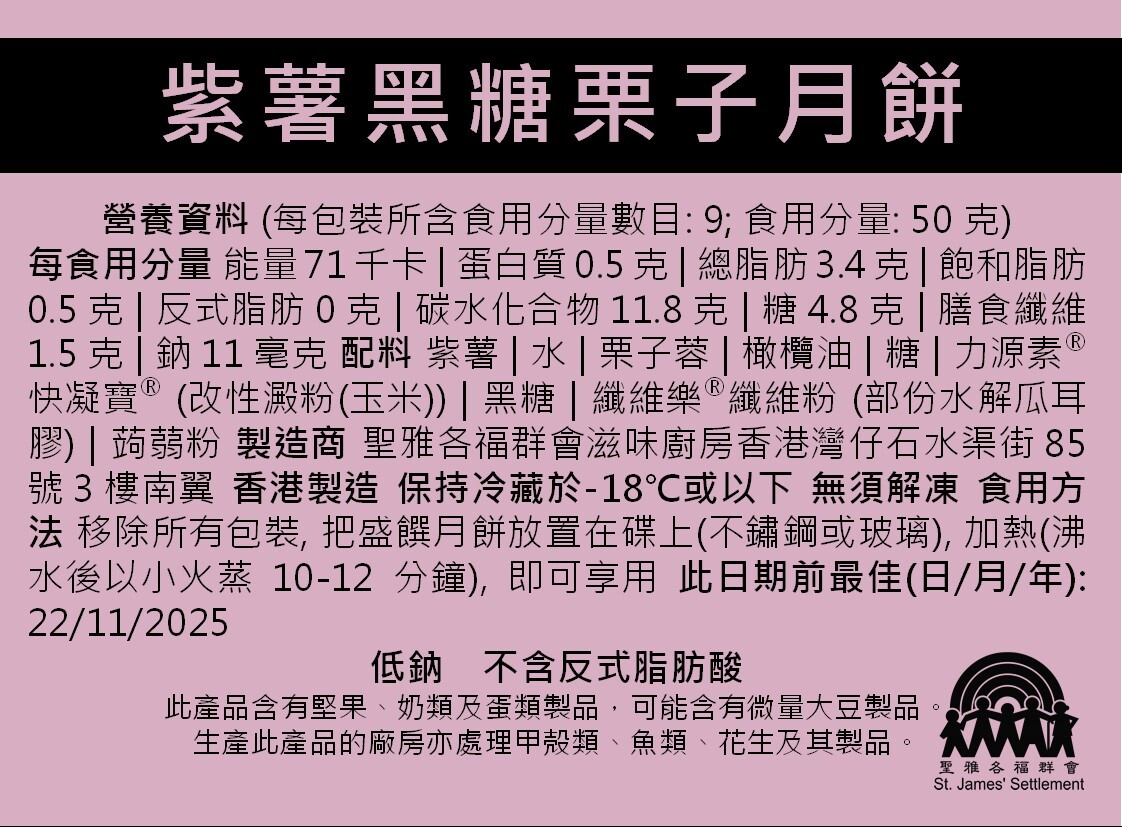 紫薯黑糖栗子月餅

營養資料 (每包裝所含食用分量數目: 9; 食用分量: 50 克)
每食用分量 能量 71 千卡 | 蛋白質 0.5 克 | 總脂肪 3.4 克 | 飽和脂肪 0.5 克 | 反式脂肪 0 克 | 碳水化合物 11.8 克 | 糖 4.8 克 | 膳食纖維 1.5 克 | 鈉 11 毫克 配料 紫薯 | 水 | 栗子蓉 | 橄欖油 | 糖 | 力源素® 快凝寶® (改性澱粉(玉米)) | 黑糖 | 纖維樂®纖維粉 (部份水解瓜耳膠) | 蒟蒻粉 製造商 聖雅各福群會滋味廚房香港灣仔石水渠街 85 號 3 樓南翼 香港製造 保持冷藏於-18°C或以下 無須解凍 食用方法 移除所有包裝, 把盛饌月餅放置在碟上(不鏽鋼或玻璃), 加熱(沸水後以小火蒸 10-12 分鐘), 即可享用 此日期前最佳(日/月/年): 22/11/2025

低鈉 不含反式脂肪酸
此產品含有堅果、奶類及蛋類製品，可能含有微量大豆製品。
生產此產品的廠房亦處理甲殼類、魚類、花生及其製品。

聖雅各福群會
St. James' Settlement